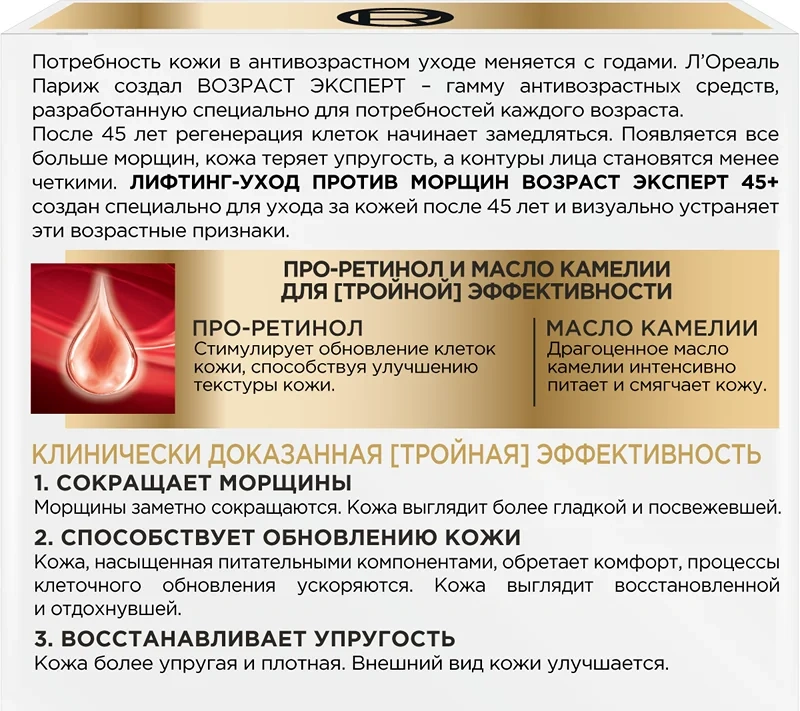 Потребность кожи в антивозрастном уходе меняется с годами. Л'Ореаль Париж создал ВОЗРАСТ ЭКСПЕРТ – гамму антивозрастных средств, разработанную специально для потребностей каждого возраста.

После 45 лет регенерация клеток начинает замедляться. Появляется все больше морщин, кожа теряет упругость, а контуры лица становятся менее четкими. ЛИФТИНГ-УХОД ПРОТИВ МОРЩИН ВОЗРАСТ ЭКСПЕРТ 45+ создан специально для ухода за кожей после 45 лет и визуально устраняет эти возрастные признаки.

ПРО-РЕТИНОЛ И МАСЛО КАМЕЛИИ
ДЛЯ [ТРОЙНОЙ] ЭФФЕКТИВНОСТИ

ПРО-РЕТИНОЛ
Стимулирует обновление клеток кожи, способствуя улучшению текстуры кожи.

МАСЛО КАМЕЛИИ
Драгоценное масло камелии интенсивно питает и смягчает кожу.

КЛИНИЧЕСКИ ДОКАЗАННАЯ [ТРОЙНАЯ] ЭФФЕКТИВНОСТЬ

1. СОКРАЩАЕТ МОРЩИНЫ
Морщины заметно сокращаются. Кожа выглядит более гладкой и посвежевшей.

2. СПОСОБСТВУЕТ ОБНОВЛЕНИЮ КОЖИ
Кожа, насыщенная питательными компонентами, обретает комфорт, процессы клеточного обновления ускоряются. Кожа выглядит восстановленной и отдохнувшей.

3. ВОССТАНАВЛИВАЕТ УПРУГОСТЬ
Кожа более упругая и плотная. Внешний вид кожи улучшается.